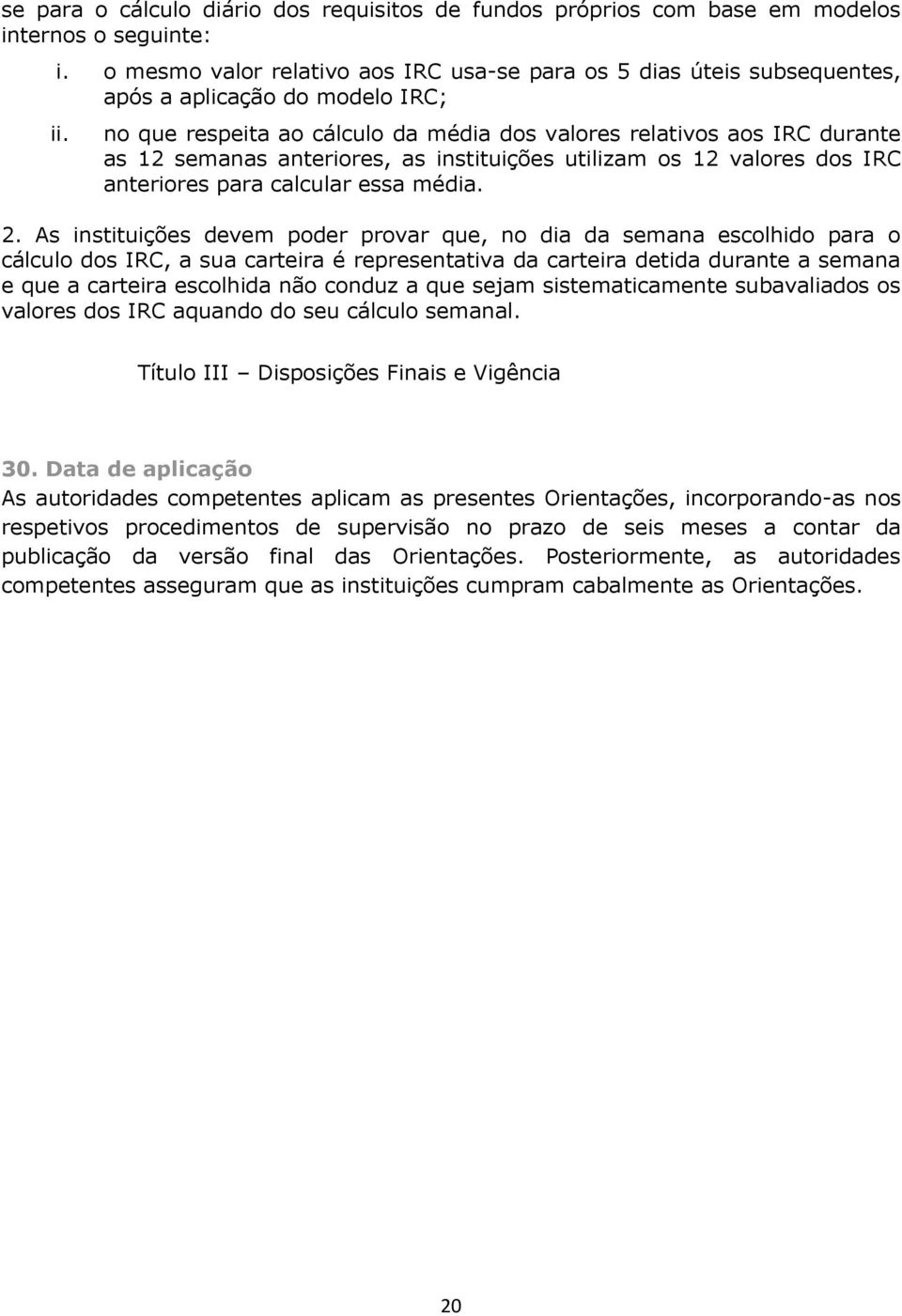 se para o cálculo diário dos requisitos de fundos próprios com base em modelos internos o seguinte:

i. o mesmo valor relativo aos IRC usa-se para os 5 dias úteis subsequentes, após a aplicação do modelo IRC;

ii. no que respeita ao cálculo da média dos valores relativos aos IRC durante as 12 semanas anteriores, as instituições utilizam os 12 valores dos IRC anteriores para calcular essa média.

2. As instituições devem poder provar que, no dia da semana escolhido para o cálculo dos IRC, a sua carteira é representativa da carteira detida durante a semana e que a carteira escolhida não conduz a que sejam sistematicamente subavaliados os valores dos IRC aquando do seu cálculo semanal.

Título III – Disposições Finais e Vigência

30. Data de aplicação
As autoridades competentes aplicam as presentes Orientações, incorporando-as nos respetivos procedimentos de supervisão no prazo de seis meses a contar da publicação da versão final das Orientações. Posteriormente, as autoridades competentes asseguram que as instituições cumpram cabalmente as Orientações.

20